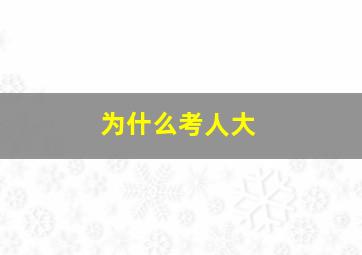 为什么考人大